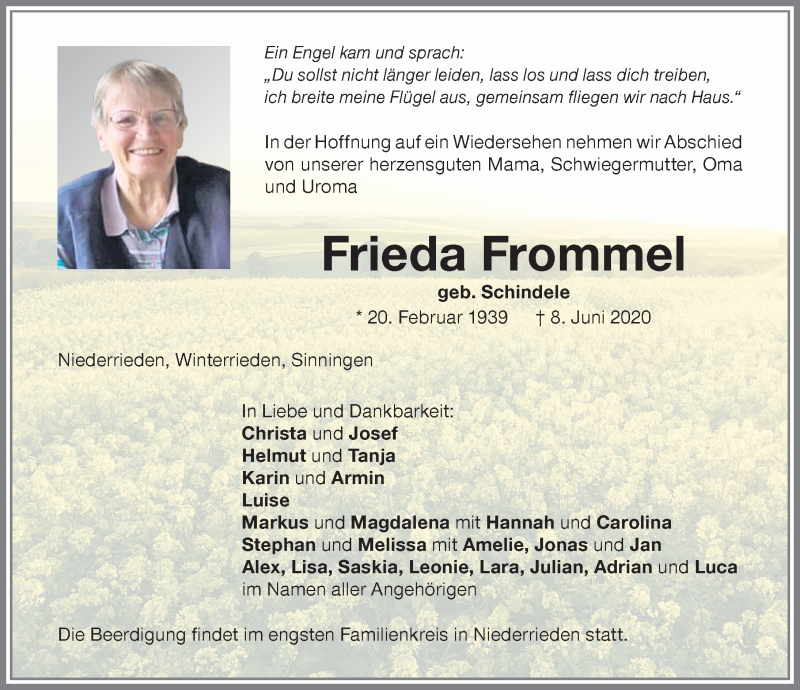 Ein Engel kam und sprach:
„Du sollst nicht länger leiden, lass los und lass dich treiben, ich breite meine Flügel aus, gemeinsam fliegen wir nach Haus.“

In der Hoffnung auf ein Wiedersehen nehmen wir Abschied von unserer herzensguten Mama, Schwiegermutter, Oma und Uroma

Frieda Frommel

geb. Schindele

* 20. Februar 1939 † 8. Juni 2020

Niederrieden, Winterrieden, Sinningen

In Liebe und Dankbarkeit:
Christa und Josef
Helmut und Tanja
Karin und Armin
Luise
Markus und Magdalena mit Hannah und Carolina
Stephan und Melissa mit Amelie, Jonas und Jan
Alex, Lisa, Saskia, Leonie, Lara, Julian, Adrian und Luca
im Namen aller Angehörigen

Die Beerdigung findet im engsten Familienkreis in Niederrieden statt.